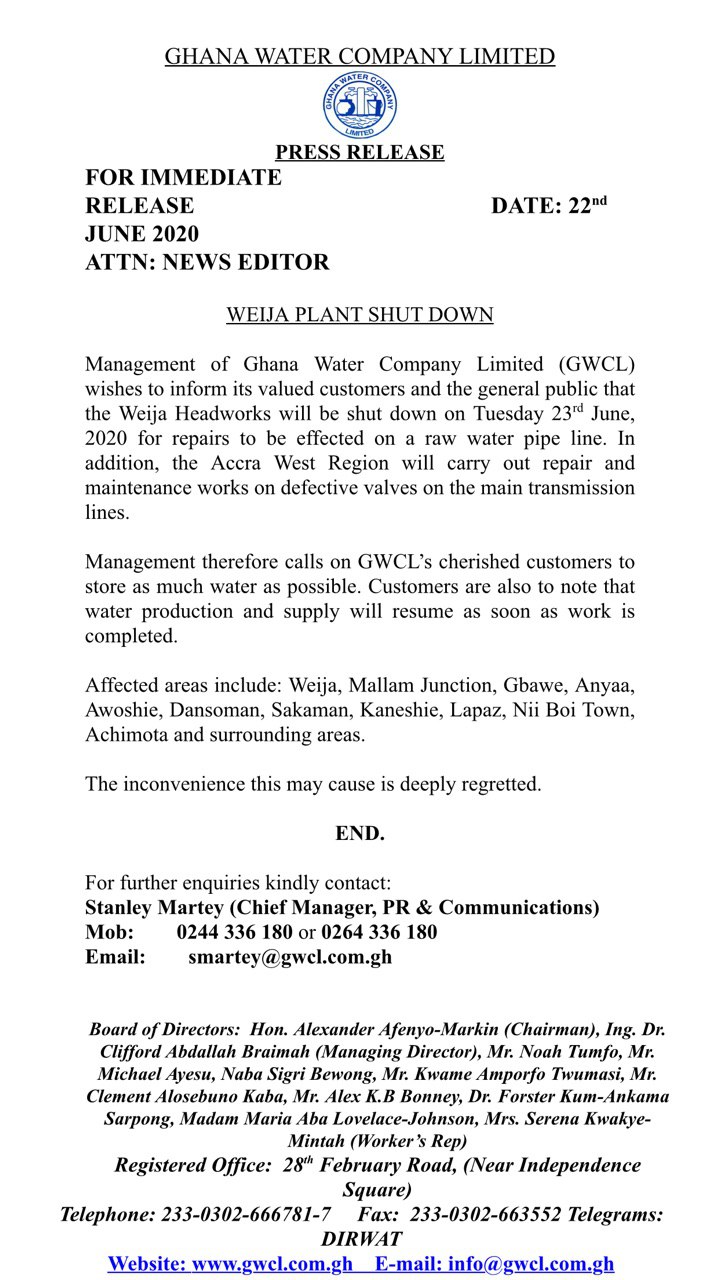 GHANA WATER COMPANY LIMITED

GHANA WATER COMPANY LIMITED

PRESS RELEASE

FOR IMMEDIATE RELEASE DATE: 22$^{nd}$ JUNE 2020
ATTN: NEWS EDITOR

WEIJA PLANT SHUT DOWN

Management of Ghana Water Company Limited (GWCL) wishes to inform its valued customers and the general public that the Weija Headworks will be shut down on Tuesday 23$^{rd}$ June, 2020 for repairs to be effected on a raw water pipe line. In addition, the Accra West Region will carry out repair and maintenance works on defective valves on the main transmission lines.

Management therefore calls on GWCL's cherished customers to store as much water as possible. Customers are also to note that water production and supply will resume as soon as work is completed.

Affected areas include: Weija, Mallam Junction, Gbawe, Anyaa, Awoshie, Dansoman, Sakaman, Kaneshie, Lapaz, Nii Boi Town, Achimota and surrounding areas.

The inconvenience this may cause is deeply regretted.

END.

For further enquiries kindly contact:
Stanley Martey (Chief Manager, PR & Communications)
Mob: 0244 336 180 or 0264 336 180
Email: smartey@gwcl.com.gh

Board of Directors: Hon. Alexander Afenyo-Markin (Chairman), Ing. Dr. Clifford Abdallah Braimah (Managing Director), Mr. Noah Tumfo, Mr. Michael Ayesu, Naba Sigri Bewong, Mr. Kwame Amporfo Twumasi, Mr. Clement Alosebuno Kaba, Mr. Alex K.B Bonney, Dr. Forster Kum-Ankama Sarpong, Madam Maria Aba Lovelace-Johnson, Mrs. Serena Kwakye-Mintah (Worker's Rep)
Registered Office: 28$^{th}$ February Road, (Near Independence Square)
Telephone: 233-0302-666781-7 Fax: 233-0302-663552 Telegrams: DIRWAT
Website: www.gwcl.com.gh E-mail: info@gwcl.com.gh